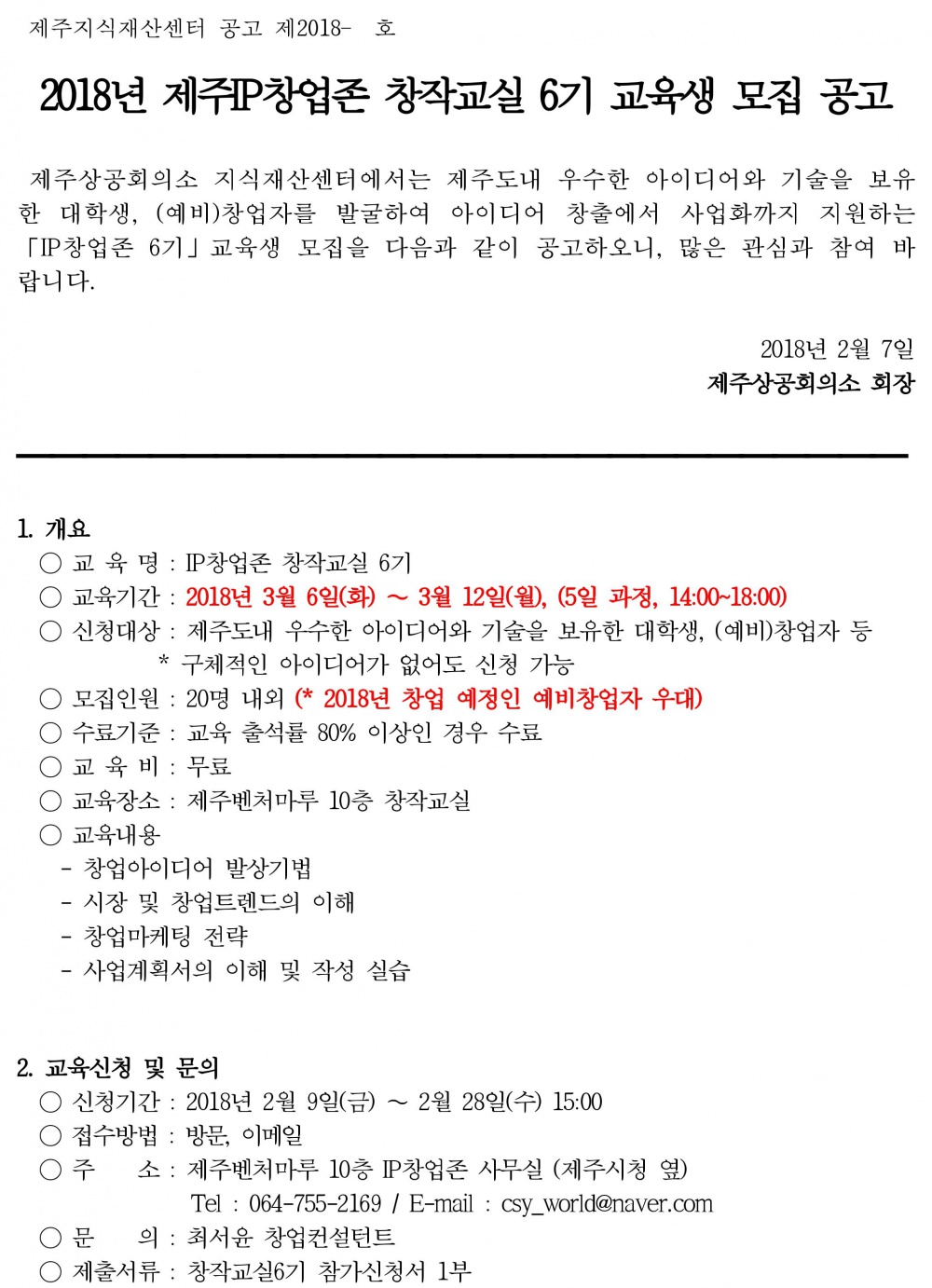 제주지식재산센터 공고 제2018- 호

2018년 제주IP창업존 창작교실 6기 교육생 모집 공고

제주상공회의소 지식재산센터에서는 제주도내 우수한 아이디어와 기술을 보유한 대학생, (예비)창업자를 발굴하여 아이디어 창출에서 사업화까지 지원하는 「IP창업존 6기」교육생 모집을 다음과 같이 공고하오니, 많은 관심과 참여 바랍니다.

2018년 2월 7일
제주상공회의소 회장

1. 개요
○ 교 육 명 : IP창업존 창작교실 6기
○ 교육기간 : 2018년 3월 6일(화) ~ 3월 12일(월), (5일 과정, 14:00~18:00)
○ 신청대상 : 제주도내 우수한 아이디어와 기술을 보유한 대학생, (예비)창업자 등
* 구체적인 아이디어가 없어도 신청 가능
○ 모집인원 : 20명 내외 (* 2018년 창업 예정인 예비창업자 우대)
○ 수료기준 : 교육 출석률 80% 이상인 경우 수료
○ 교 육 비 : 무료
○ 교육장소 : 제주벤처마루 10층 창작교실
○ 교육내용
- 창업아이디어 발상기법
- 시장 및 창업트렌드의 이해
- 창업마케팅 전략
- 사업계획서의 이해 및 작성 실습

2. 교육신청 및 문의
○ 신청기간 : 2018년 2월 9일(금) ~ 2월 28일(수) 15:00
○ 접수방법 : 방문, 이메일
○ 주 소 : 제주벤처마루 10층 IP창업존 사무실 (제주시청 옆)
Tel : 064-755-2169 / E-mail : csy_world@naver.com
○ 문 의 : 최서윤 창업컨설턴트
○ 제출서류 : 창작교실6기 참가신청서 1부